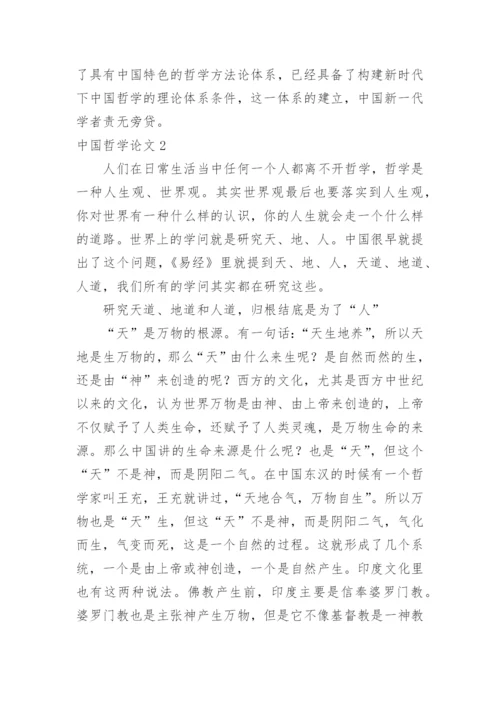 了具有中国特色的哲学方法论体系，已经具备了构建新时代下中国哲学的理论体系条件，这一体系的建立，中国新一代学者责无旁贷。

中国哲学论文 2

人们在日常生活当中任何一个人都离不开哲学，哲学是一种人生观、世界观。其实世界观最后也要落实到人生观，你对世界有一种什么样的认识，你的人生就会走一个什么样的道路。世界上的学问就是研究天、地、人。中国很早就提出了这个问题，《易经》里就提到天、地、人，天道、地道、人道，我们所有的学问其实都在研究这些。

研究天道、地道和人道，归根结底是为了“人”

“天”是万物的根源。有一句话：“天生地养”，所以天地是生万物的，那么“天”由什么来生呢？是自然而然的生，还是由“神”来创造的呢？西方的文化，尤其是西方中世纪以来的文化，认为世界万物是由神、由上帝来创造的，上帝不仅赋予了人类生命，还赋予了人类灵魂，是万物生命的来源。那么中国讲的生命来源是什么呢？也是“天”，但这个“天”不是神，而是阴阳二气。在中国东汉的时候有一个哲学家叫王充，王充就讲过，“天地合气，万物自生”。所以万物也是“天”生，但这“天”不是神，而是阴阳二气，气化而生，气变而死，这是一个自然的过程。这就形成了几个系统，一个是由上帝或神创造，一个是自然产生。印度文化里也有这两种说法。佛教产生前，印度主要是信奉婆罗门教。婆罗门教也是主张神产生万物，但是它不像基督教是一神教